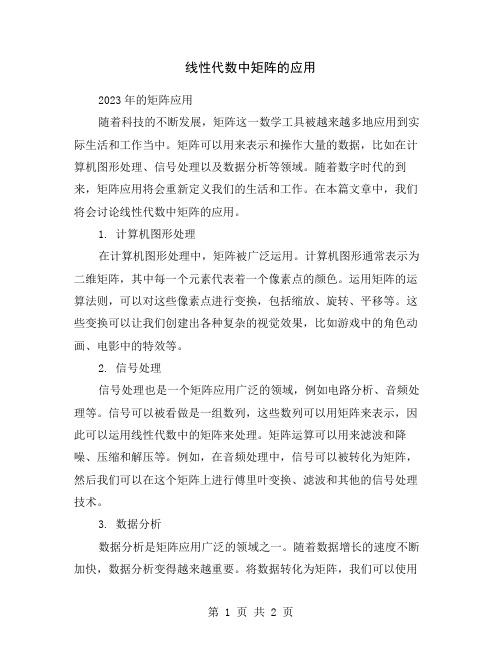 线性代数中矩阵的应用

2023年的矩阵应用

随着科技的不断发展，矩阵这一数学工具被越来越多地应用到实际生活和工作当中。矩阵可以用来表示和操作大量的数据，比如在计算机图形处理、信号处理以及数据分析等领域。随着数字时代的到来，矩阵应用将会重新定义我们的生活和工作。在本篇文章中，我们将会讨论线性代数中矩阵的应用。

1. 计算机图形处理

在计算机图形处理中，矩阵被广泛运用。计算机图形通常表示为二维矩阵，其中每一个元素代表着一个像素点的颜色。运用矩阵的运算法则，可以对这些像素点进行变换，包括缩放、旋转、平移等。这些变换可以让我们创建出各种复杂的视觉效果，比如游戏中的角色动画、电影中的特效等。

2. 信号处理

信号处理也是一个矩阵应用广泛的领域，例如电路分析、音频处理等。信号可以被看做是一组数列，这些数列可以用矩阵来表示，因此可以运用线性代数中的矩阵来处理。矩阵运算可以用来滤波和降噪、压缩和解压等。例如，在音频处理中，信号可以被转化为矩阵，然后我们可以在这个矩阵上进行傅里叶变换、滤波和其他的信号处理技术。

3. 数据分析

数据分析是矩阵应用广泛的领域之一。随着数据增长的速度不断加快，数据分析变得越来越重要。将数据转化为矩阵，我们可以使用

第 1 页 共 2 页